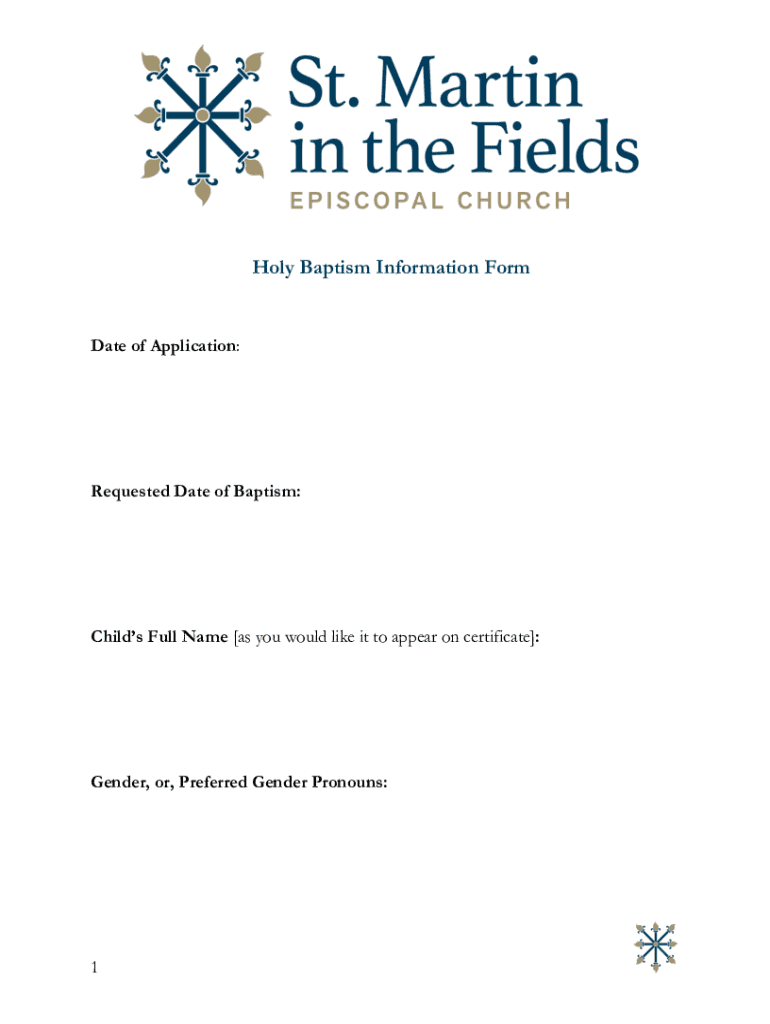 St. Martin in the Fields
EPISCOPAL CHURCH

Holy Baptism Information Form

Date of Application:

Requested Date of Baptism:

Child's Full Name [as you would like it to appear on certificate]:

Gender, or, Preferred Gender Pronouns:

1